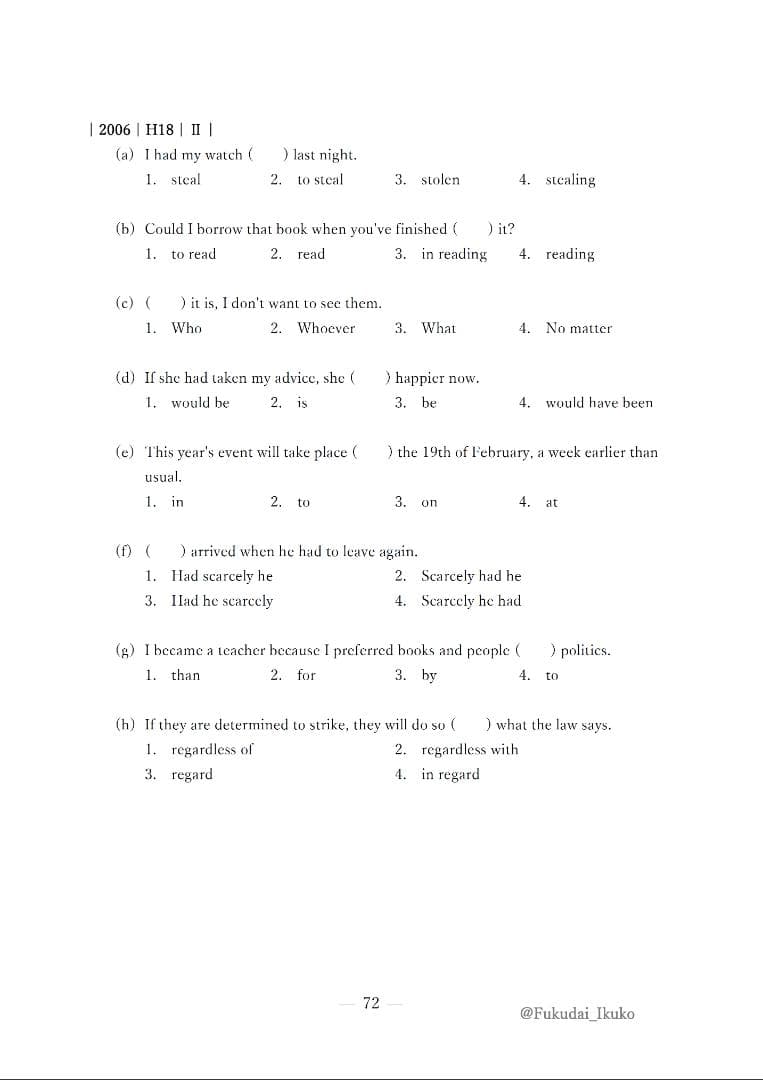 | 2006 | H18 | II |
(a) I had my watch (　　) last night.
1. steal　　2. to steal　　3. stolen　　4. stealing

(b) Could I borrow that book when you've finished (　　) it?
1. to read　　2. read　　3. in reading　　4. reading

(c) (　　) it is, I don't want to see them.
1. Who　　2. Whoever　　3. What　　4. No matter

(d) If she had taken my advice, she (　　) happier now.
1. would be　　2. is　　3. be　　4. would have been

(e) This year's event will take place (　　) the 19th of February, a week earlier than usual.
1. in　　2. to　　3. on　　4. at

(f) (　　) arrived when he had to leave again.
1. Had scarcely he　　2. Scarcely had he
3. Had he scarcely　　4. Scarcely he had

(g) I became a teacher because I preferred books and people (　　) politics.
1. than　　2. for　　3. by　　4. to

(h) If they are determined to strike, they will do so (　　) what the law says.
1. regardless of　　2. regardless with
3. regard　　4. in regard

— 72 —

@Fukudai_Ikuko